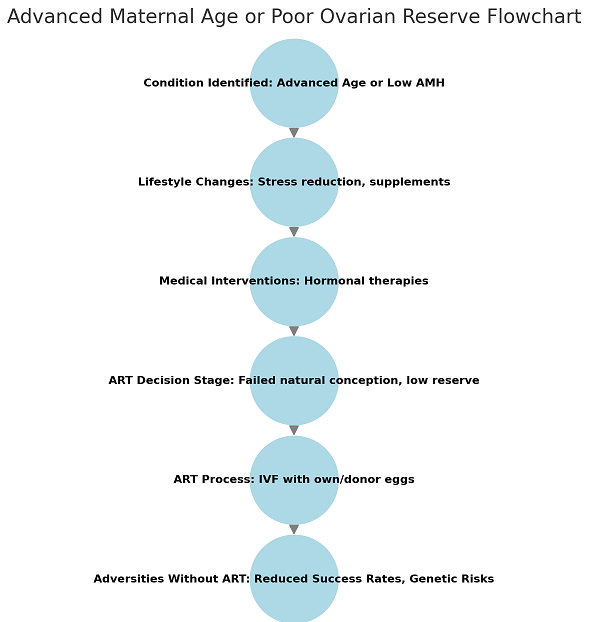 Advanced Maternal Age or Poor Ovarian Reserve Flowchart

Condition Identified: Advanced Age or Low AMH

Lifestyle Changes: Stress reduction, supplements

Medical Interventions: Hormonal therapies

ART Decision Stage: Failed natural conception, low reserve

ART Process: IVF with own/donor eggs

Adversities Without ART: Reduced Success Rates, Genetic Risks